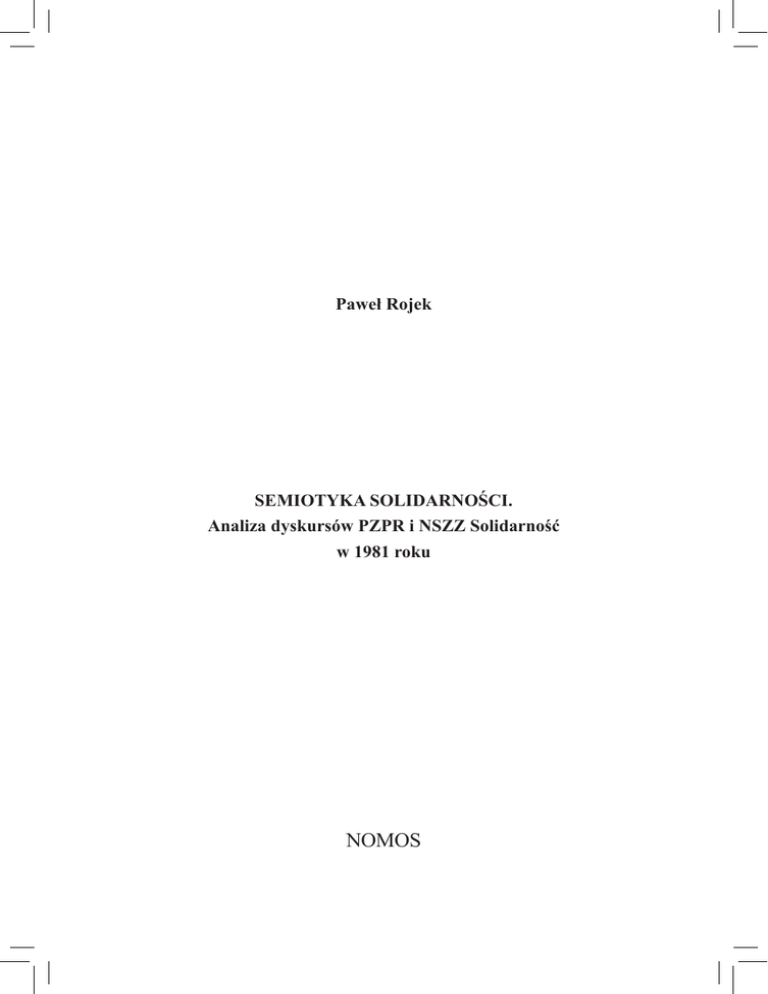 Paweł Rojek

SEMIOTYKA SOLIDARNOŚCI.
Analiza dyskursów PZPR i NSZZ Solidarność
w 1981 roku

NOMOS